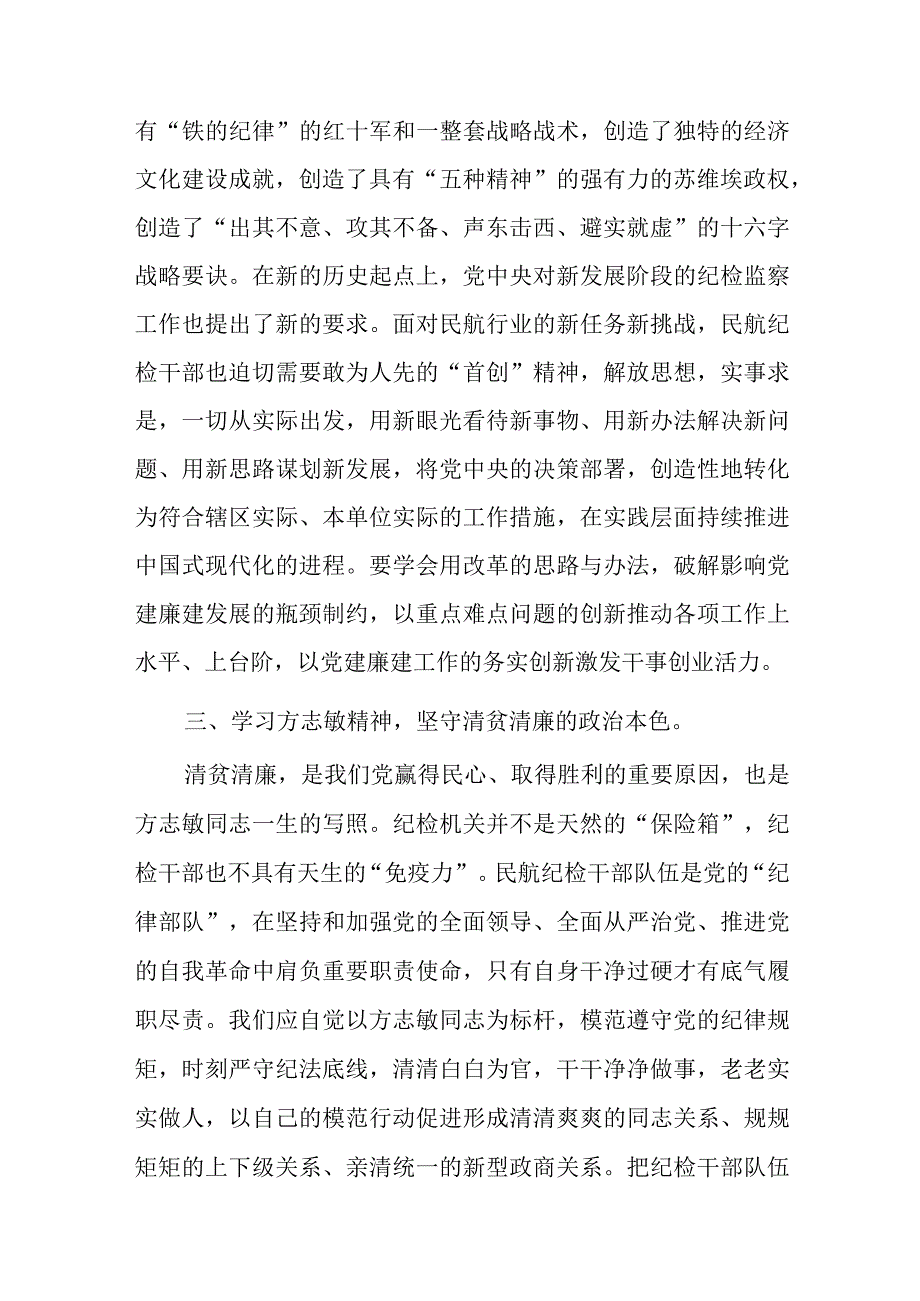 有“铁的纪律”的红十军和一整套战略战术，创造了独特的经济文化建设成就，创造了具有“五种精神”的强有力的苏维埃政权，创造了“出其不意、攻其不备、声东击西、避实就虚”的十六字战略要诀。在新的历史起点上，党中央对新发展阶段的纪检监察工作也提出了新的要求。面对民航行业的新任务新挑战，民航纪检干部也迫切需要敢为人先的“首创”精神，解放思想，实事求是，一切从实际出发，用新眼光看待新事物、用新办法解决新问题、用新思路谋划新发展，将党中央的决策部署，创造性地转化为符合辖区实际、本单位实际的工作措施，在实践层面持续推进中国式现代化的进程。要学会用改革的思路与办法，破解影响党建廉建发展的瓶颈制约，以重点难点问题的创新推动各项工作上水平、上台阶，以党建廉建工作的务实创新激发干事创业活力。

三、学习方志敏精神，坚守清贫清廉的政治本色。

清贫清廉，是我们党赢得民心、取得胜利的重要原因，也是方志敏同志一生的写照。纪检机关并不是天然的“保险箱”，纪检干部也不具有天生的“免疫力”。民航纪检干部队伍是党的“纪律部队”，在坚持和加强党的全面领导、全面从严治党、推进党的自我革命中肩负重要职责使命，只有自身干净过硬才有底气履职尽责。我们应自觉以方志敏同志为标杆，模范遵守党的纪律规矩，时刻严守纪法底线，清清白白为官，干干净净做事，老老实实做人，以自己的模范行动促进形成清清爽爽的同志关系、规规矩矩的上下级关系、亲清统一的新型政商关系。把纪检干部队伍